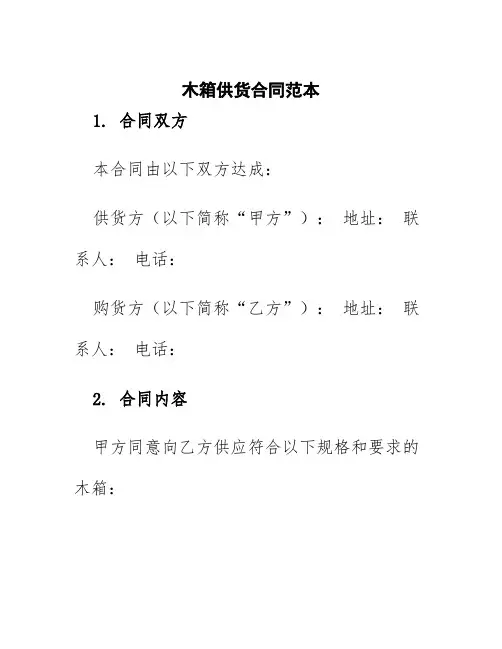 木箱供货合同范本

1. 合同双方

本合同由以下双方达成：

供货方（以下简称“甲方”）： 地址： 联系人： 电话：

购货方（以下简称“乙方”）： 地址： 联系人： 电话：

2. 合同内容

甲方同意向乙方供应符合以下规格和要求的木箱：